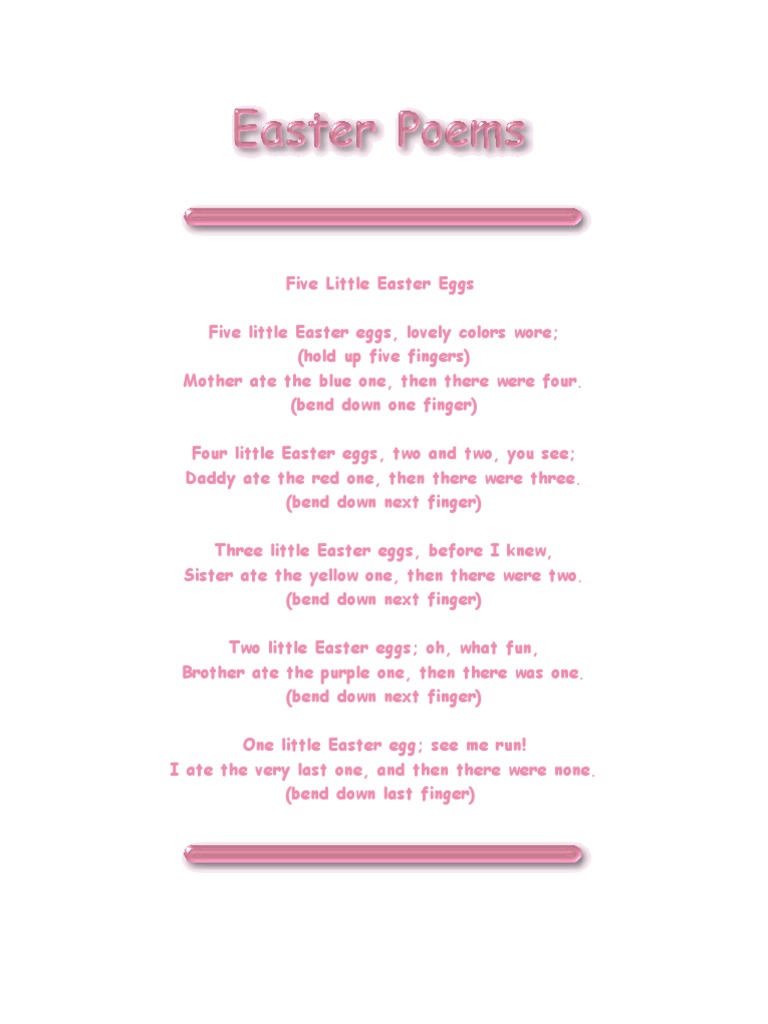 Easter Poems

Five Little Easter Eggs

Five little Easter eggs, lovely colors wore;
(hold up five fingers)
Mother ate the blue one, then there were four.
(bend down one finger)

Four little Easter eggs, two and two, you see;
Daddy ate the red one, then there were three.
(bend down next finger)

Three little Easter eggs, before I knew,
Sister ate the yellow one, then there were two.
(bend down next finger)

Two little Easter eggs; oh, what fun,
Brother ate the purple one, then there was one.
(bend down next finger)

One little Easter egg; see me run!
I ate the very last one, and then there were none.
(bend down last finger)